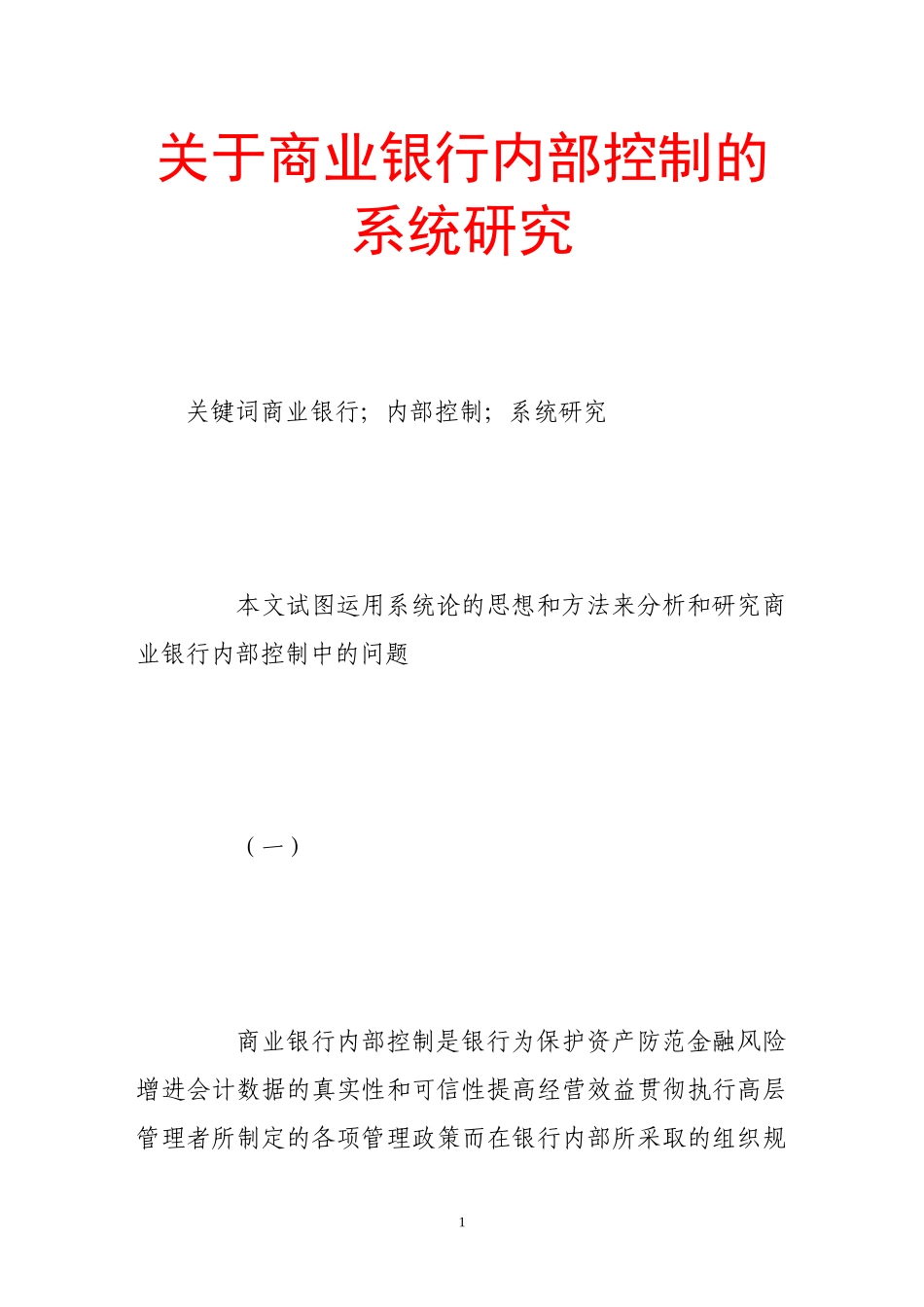 关于商业银行内部控制的系统研究

关键词商业银行；内部控制；系统研究

本文试图运用系统论的思想和方法来分析和研究商业银行内部控制中的问题

（一）

商业银行内部控制是银行为保护资产防范金融风险增进会计数据的真实性和可信性提高经营效益贯彻执行高层管理者所制定的各项管理政策而在银行内部所采取的组织规

1